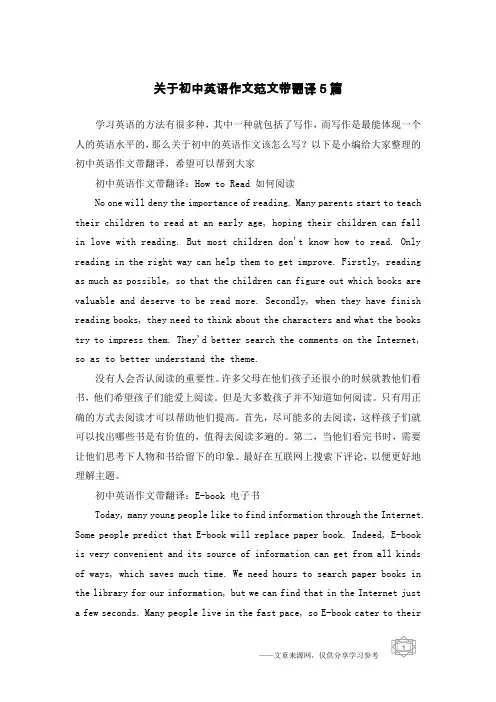 关于初中英语作文范文带翻译5篇

学习英语的方法有很多种，其中一种就包括了写作，而写作是最能体现一个人的英语水平的，那么关于初中的英语作文该怎么写？以下是小编给大家整理的初中英语作文带翻译，希望可以帮到大家

初中英语作文带翻译：How to Read 如何阅读

No one will deny the importance of reading. Many parents start to teach their children to read at an early age, hoping their children can fall in love with reading. But most children don't know how to read. Only reading in the right way can help them to get improve. Firstly, reading as much as possible, so that the children can figure out which books are valuable and deserve to be read more. Secondly, when they have finish reading books, they need to think about the characters and what the books try to impress them. They'd better search the comments on the Internet, so as to better understand the theme.

没有人会否认阅读的重要性。许多父母在他们孩子还很小的时候就教他们看书，他们希望孩子们能爱上阅读。但是大多数孩子并不知道如何阅读。只有用正确的方式去阅读才可以帮助他们提高。首先，尽可能多的去阅读，这样孩子们就可以找出哪些书是有价值的，值得去阅读多遍的。第二，当他们看完书时，需要让他们思考下人物和书给留下的印象。最好在互联网上搜索下评论，以便更好地理解主题。

初中英语作文带翻译：E-book 电子书

Today, many young people like to find information through the Internet. Some people predict that E-book will replace paper book. Indeed, E-book is very convenient and its source of information can get from all kinds of ways, which saves much time. We need hours to search paper books in the library for our information, but we can find that in the Internet just a few seconds. Many people live in the fast pace, so E-book cater to their

——文章来源网，仅供分享学习参考

1